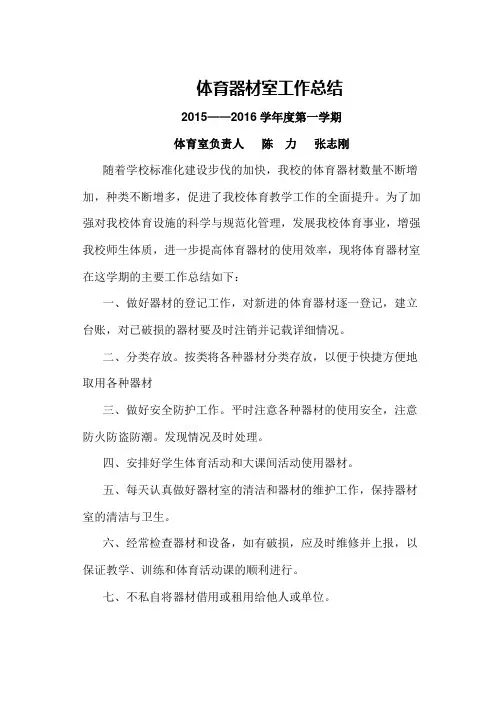 体育器材室工作总结

2015——2016 学年度第一学期

体育室负责人　陈　力　张志刚

随着学校标准化建设步伐的加快，我校的体育器材数量不断增加，种类不断增多，促进了我校体育教学工作的全面提升。为了加强对我校体育设施的科学与规范化管理，发展我校体育事业，增强我校师生体质，进一步提高体育器材的使用效率，现将体育器材室在这学期的主要工作总结如下：

一、做好器材的登记工作，对新进的体育器材逐一登记，建立台账，对已破损的器材要及时注销并记载详细情况。

二、分类存放。按类将各种器材分类存放，以便于快捷方便地取用各种器材

三、做好安全防护工作。平时注意各种器材的使用安全，注意防火防盗防潮。发现情况及时处理。

四、安排好学生体育活动和大课间活动使用器材。

五、每天认真做好器材室的清洁和器材的维护工作，保持器材室的清洁与卫生。

六、经常检查器材和设备，如有破损，应及时维修并上报，以保证教学、训练和体育活动课的顺利进行。

七、不私自将器材借用或租用给他人或单位。